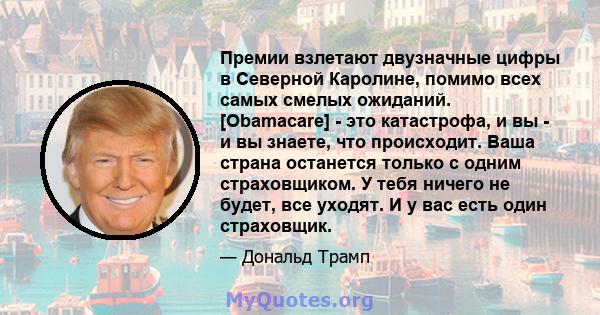 Премии взлетают двузначные цифры в Северной Каролине, помимо всех самых смелых ожиданий. [Obamacare] - это катастрофа, и вы - и вы знаете, что происходит. Ваша страна останется только с одним страховщиком. У тебя ничего не будет, все уходят. И у вас есть один страховщик.

— Дональд Трамп

MyQuotes.org